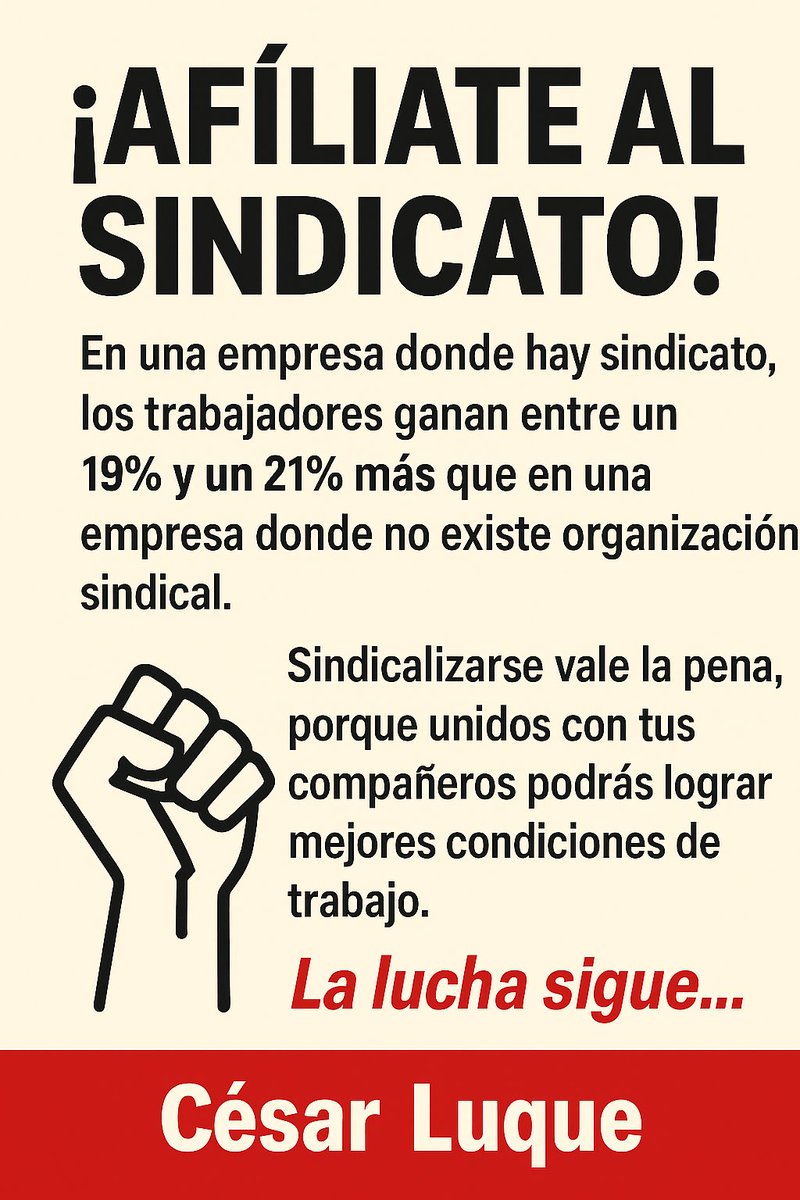 ¡AFÍLIATE AL SINDICATO!

En una empresa donde hay sindicato, los trabajadores ganan entre un 19% y un 21% más que en una empresa donde no existe organización sindical.

Sindicalizarse vale la pena, porque unidos con tus compañeros podrás lograr mejores condiciones de trabajo.

La lucha sigue...

César Luque